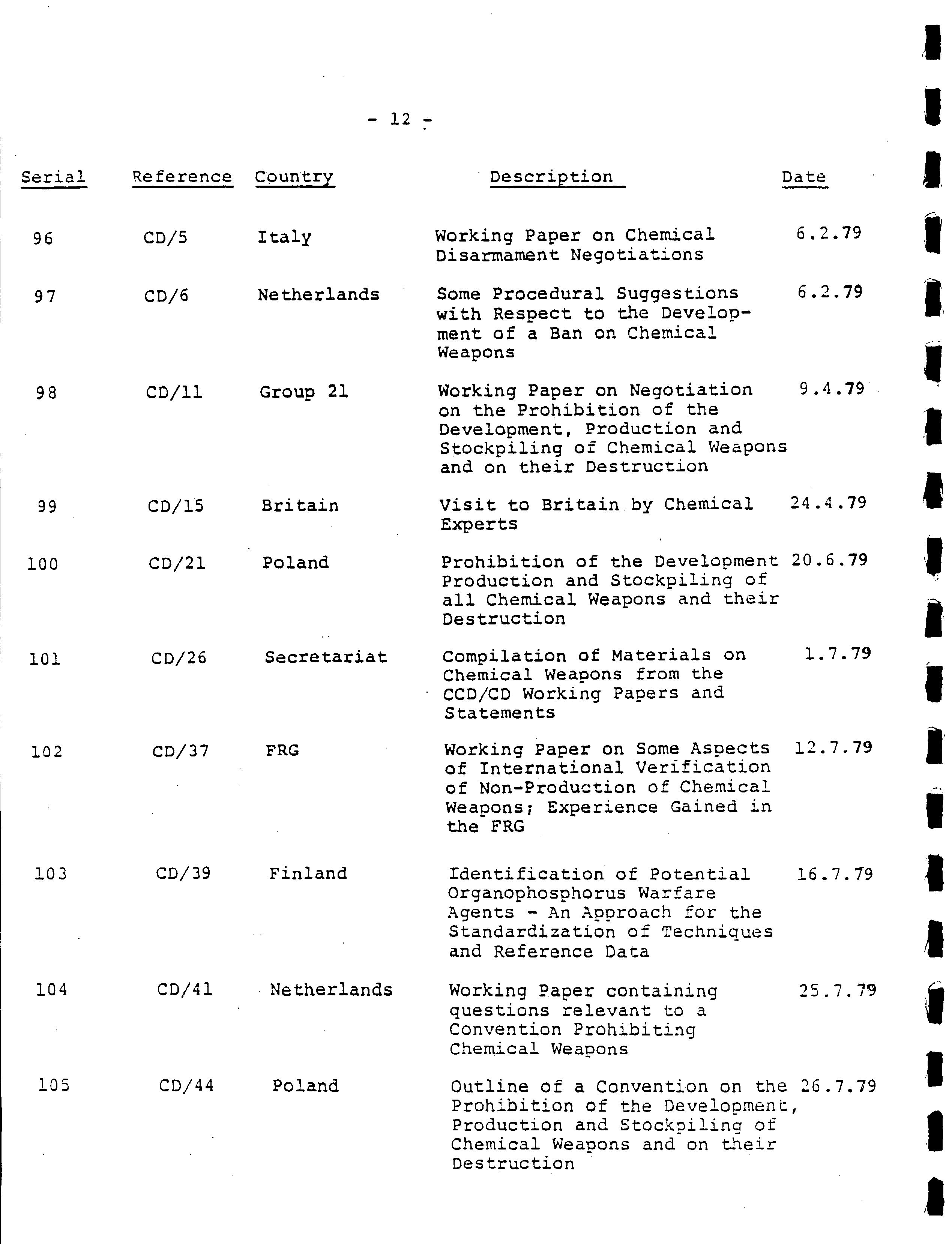 - 12 -

| Serial | Reference | Country | Description | Date |
|---|---|---|---|---|
| 96 | CD/5 | Italy | Working Paper on Chemical Disarmament Negotiations | 6.2.79 |
| 97 | CD/6 | Netherlands | Some Procedural Suggestions with Respect to the Development of a Ban on Chemical Weapons | 6.2.79 |
| 98 | CD/11 | Group 21 | Working Paper on Negotiation on the Prohibition of the Development, Production and Stockpiling of Chemical Weapons and on their Destruction | 9.4.79 |
| 99 | CD/15 | Britain | Visit to Britain by Chemical Experts | 24.4.79 |
| 100 | CD/21 | Poland | Prohibition of the Development Production and Stockpiling of all Chemical Weapons and their Destruction | 20.6.79 |
| 101 | CD/26 | Secretariat | Compilation of Materials on Chemical Weapons from the CCD/CD Working Papers and Statements | 1.7.79 |
| 102 | CD/37 | FRG | Working Paper on Some Aspects of International Verification of Non-Production of Chemical Weapons; Experience Gained in the FRG | 12.7.79 |
| 103 | CD/39 | Finland | Identification of Potential Organophosphorus Warfare Agents - An Approach for the Standardization of Techniques and Reference Data | 16.7.79 |
| 104 | CD/41 | Netherlands | Working Paper containing questions relevant to a Convention Prohibiting Chemical Weapons | 25.7.79 |
| 105 | CD/44 | Poland | Outline of a Convention on the Prohibition of the Development, Production and Stockpiling of Chemical Weapons and on their Destruction | 26.7.79 |